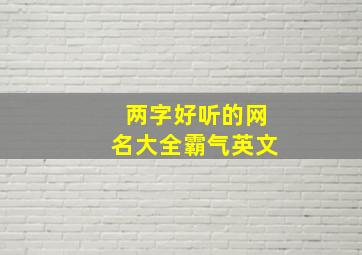 两字好听的网名大全霸气英文